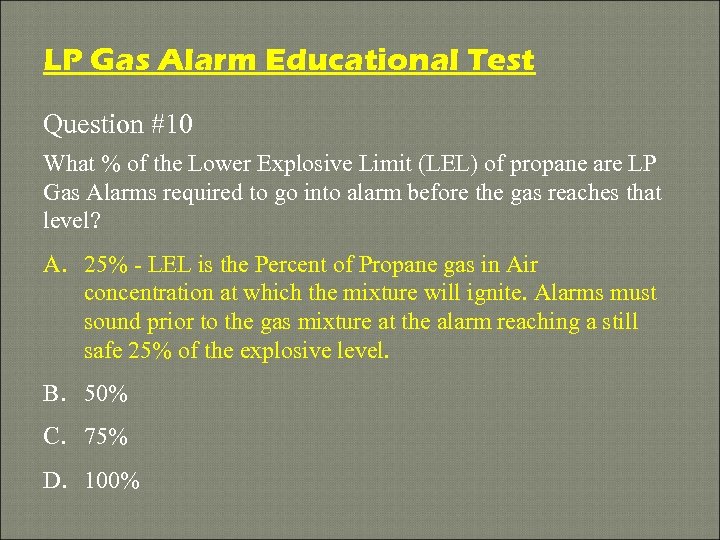 LP Gas Alarm Educational Test

Question #10

What % of the Lower Explosive Limit (LEL) of propane are LP Gas Alarms required to go into alarm before the gas reaches that level?

A. 25% - LEL is the Percent of Propane gas in Air concentration at which the mixture will ignite. Alarms must sound prior to the gas mixture at the alarm reaching a still safe 25% of the explosive level.

B. 50%

C. 75%

D. 100%